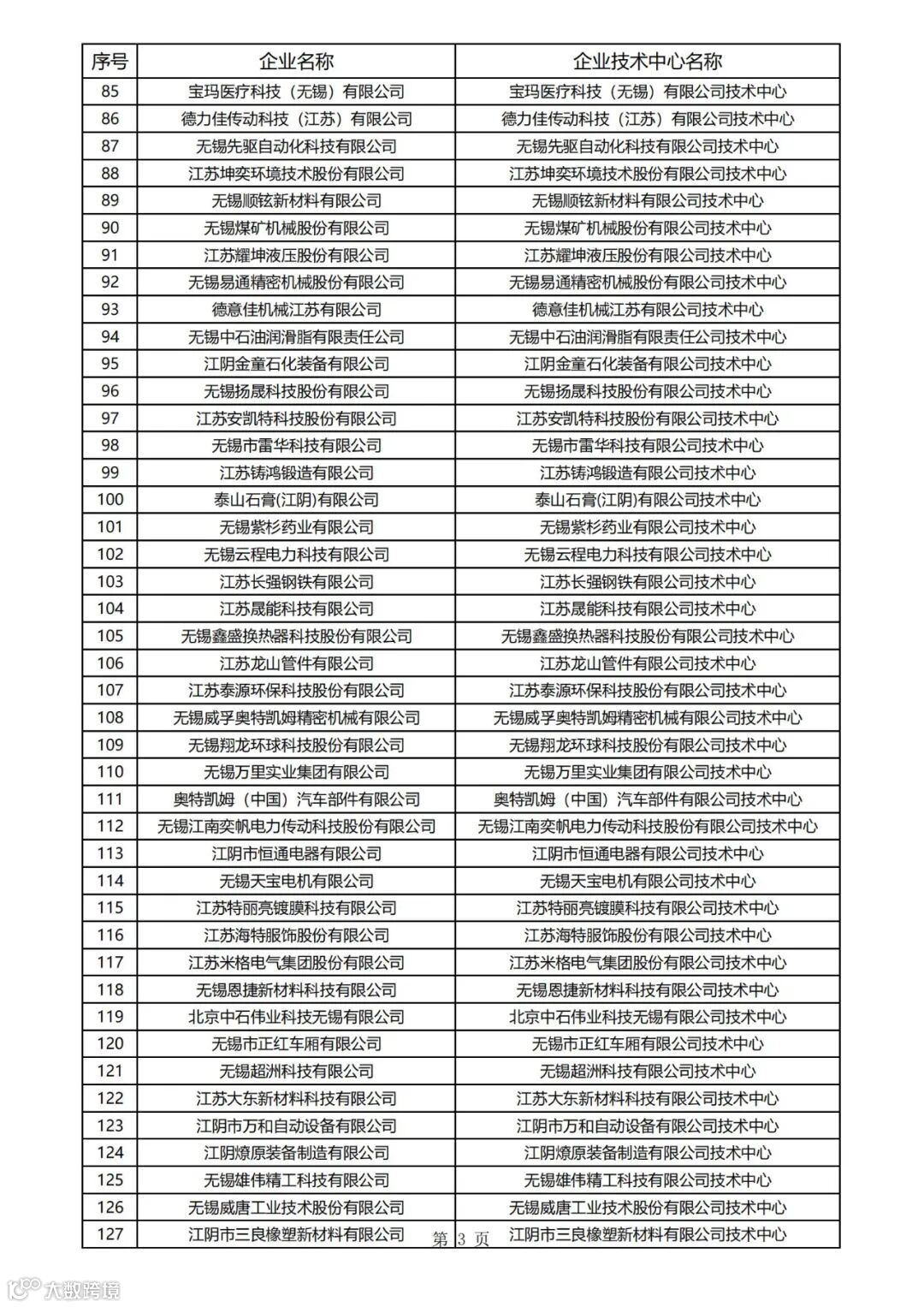 | 序号 | 企业名称 | 企业技术中心名称 |
|---|---|---|
| 85 | 宝玛医疗科技（无锡）有限公司 | 宝玛医疗科技（无锡）有限公司技术中心 |
| 86 | 德力佳传动科技（江苏）有限公司 | 德力佳传动科技（江苏）有限公司技术中心 |
| 87 | 无锡先驱自动化科技有限公司 | 无锡先驱自动化科技有限公司技术中心 |
| 88 | 江苏坤奕环境技术股份有限公司 | 江苏坤奕环境技术股份有限公司技术中心 |
| 89 | 无锡顺铉新材料有限公司 | 无锡顺铉新材料有限公司技术中心 |
| 90 | 无锡煤矿机械股份有限公司 | 无锡煤矿机械股份有限公司技术中心 |
| 91 | 江苏耀坤液压股份有限公司 | 江苏耀坤液压股份有限公司技术中心 |
| 92 | 无锡易通精密机械股份有限公司 | 无锡易通精密机械股份有限公司技术中心 |
| 93 | 德意佳机械江苏有限公司 | 德意佳机械江苏有限公司技术中心 |
| 94 | 无锡中石油润滑脂有限责任公司 | 无锡中石油润滑脂有限责任公司技术中心 |
| 95 | 江阴金童石化装备有限公司 | 江阴金童石化装备有限公司技术中心 |
| 96 | 无锡扬晟科技股份有限公司 | 无锡扬晟科技股份有限公司技术中心 |
| 97 | 江苏安凯特科技股份有限公司 | 江苏安凯特科技股份有限公司技术中心 |
| 98 | 无锡市雷华科技有限公司 | 无锡市雷华科技有限公司技术中心 |
| 99 | 江苏铸鸿锻造有限公司 | 江苏铸鸿锻造有限公司技术中心 |
| 100 | 泰山石膏(江阴)有限公司 | 泰山石膏(江阴)有限公司技术中心 |
| 101 | 无锡紫杉药业有限公司 | 无锡紫杉药业有限公司技术中心 |
| 102 | 无锡云程电力科技有限公司 | 无锡云程电力科技有限公司技术中心 |
| 103 | 江苏长强钢铁有限公司 | 江苏长强钢铁有限公司技术中心 |
| 104 | 江苏晟能科技有限公司 | 江苏晟能科技有限公司技术中心 |
| 105 | 无锡鑫盛换热器科技股份有限公司 | 无锡鑫盛换热器科技股份有限公司技术中心 |
| 106 | 江苏龙山管件有限公司 | 江苏龙山管件有限公司技术中心 |
| 107 | 江苏泰源环保科技股份有限公司 | 江苏泰源环保科技股份有限公司技术中心 |
| 108 | 无锡威孚奥特凯姆精密机械有限公司 | 无锡威孚奥特凯姆精密机械有限公司技术中心 |
| 109 | 无锡翔龙环球科技股份有限公司 | 无锡翔龙环球科技股份有限公司技术中心 |
| 110 | 无锡万里实业集团有限公司 | 无锡万里实业集团有限公司技术中心 |
| 111 | 奥特凯姆（中国）汽车部件有限公司 | 奥特凯姆（中国）汽车部件有限公司技术中心 |
| 112 | 无锡江南奕帆电力传动科技股份有限公司 | 无锡江南奕帆电力传动科技股份有限公司技术中心 |
| 113 | 江阴市恒通电器有限公司 | 江阴市恒通电器有限公司技术中心 |
| 114 | 无锡天宝电机有限公司 | 无锡天宝电机有限公司技术中心 |
| 115 | 江苏特丽亮镀膜科技有限公司 | 江苏特丽亮镀膜科技有限公司技术中心 |
| 116 | 江苏海特服饰股份有限公司 | 江苏海特服饰股份有限公司技术中心 |
| 117 | 江苏米格电气集团股份有限公司 | 江苏米格电气集团股份有限公司技术中心 |
| 118 | 无锡恩捷新材料科技有限公司 | 无锡恩捷新材料科技有限公司技术中心 |
| 119 | 北京中石伟业科技无锡有限公司 | 北京中石伟业科技无锡有限公司技术中心 |
| 120 | 无锡市正红车厢有限公司 | 无锡市正红车厢有限公司技术中心 |
| 121 | 无锡超洲科技有限公司 | 无锡超洲科技有限公司技术中心 |
| 122 | 江苏大东新材料科技有限公司 | 江苏大东新材料科技有限公司技术中心 |
| 123 | 江阴市万和自动设备有限公司 | 江阴市万和自动设备有限公司技术中心 |
| 124 | 江阴燎原装备制造有限公司 | 江阴燎原装备制造有限公司技术中心 |
| 125 | 无锡雄伟精工科技有限公司 | 无锡雄伟精工科技有限公司技术中心 |
| 126 | 无锡威唐工业技术股份有限公司 | 无锡威唐工业技术股份有限公司技术中心 |
| 127 | 江阴市三良橡塑新材料有限公司 | 江阴市三良橡塑新材料有限公司技术中心 |

第 3 页

大数跨境